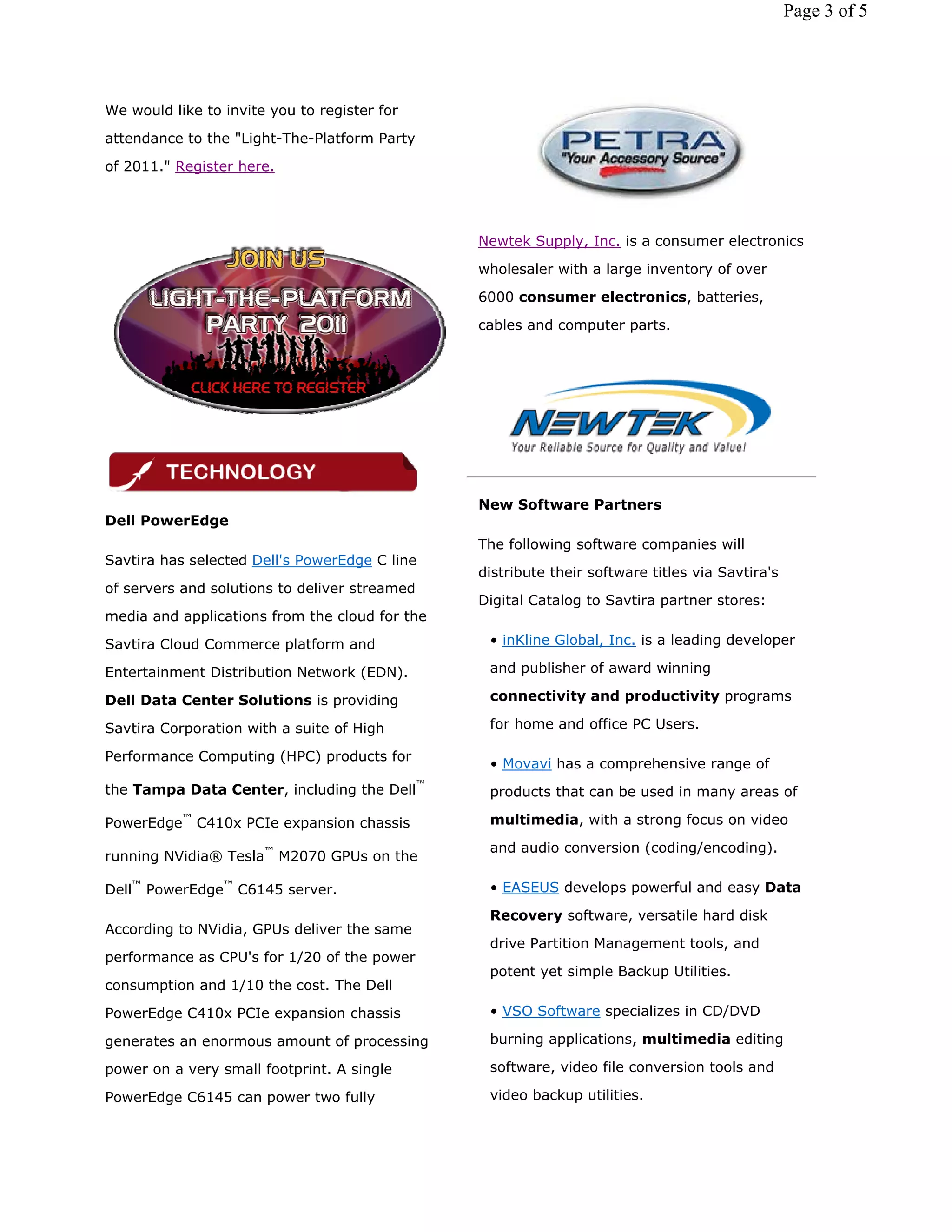 Page 3 of 5

We would like to invite you to register for attendance to the "Light-The-Platform Party of 2011." Register here.

JOIN US
LIGHT-THE-PLATFORM PARTY 2011
CLICK HERE TO REGISTER

TECHNOLOGY

Dell PowerEdge

Savtira has selected Dell's PowerEdge C line of servers and solutions to deliver streamed media and applications from the cloud for the Savtira Cloud Commerce platform and Entertainment Distribution Network (EDN). Dell Data Center Solutions is providing Savtira Corporation with a suite of High Performance Computing (HPC) products for the Tampa Data Center, including the Dell™ PowerEdge™ C410x PCIe expansion chassis running NVidia® Tesla™ M2070 GPUs on the Dell™ PowerEdge™ C6145 server.

According to NVidia, GPUs deliver the same performance as CPU's for 1/20 of the power consumption and 1/10 the cost. The Dell PowerEdge C410x PCIe expansion chassis generates an enormous amount of processing power on a very small footprint. A single PowerEdge C6145 can power two fully

PETRA
"Your Accessory Source"

Newtek Supply, Inc. is a consumer electronics wholesaler with a large inventory of over 6000 consumer electronics, batteries, cables and computer parts.

NEWTEK
Your Reliable Source for Quality and Value!

New Software Partners

The following software companies will distribute their software titles via Savtira's Digital Catalog to Savtira partner stores:

• inKline Global, Inc. is a leading developer and publisher of award winning connectivity and productivity programs for home and office PC Users.

• Movavi has a comprehensive range of products that can be used in many areas of multimedia, with a strong focus on video and audio conversion (coding/encoding).

• EASEUS develops powerful and easy Data Recovery software, versatile hard disk drive Partition Management tools, and potent yet simple Backup Utilities.

• VSO Software specializes in CD/DVD burning applications, multimedia editing software, video file conversion tools and video backup utilities.